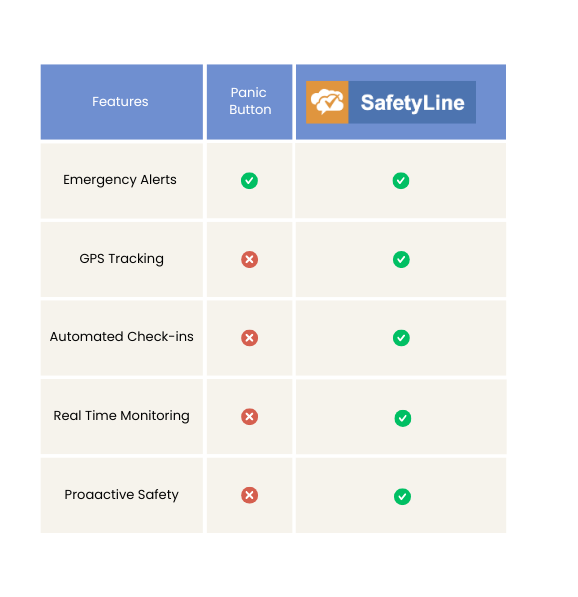 | Features | Panic Button | SafetyLine |
|---|---|---|
| Emergency Alerts | ✓ | ✓ |
| GPS Tracking | ✗ | ✓ |
| Automated Check-ins | ✗ | ✓ |
| Real Time Monitoring | ✗ | ✓ |
| Proaactive Safety | ✗ | ✓ |